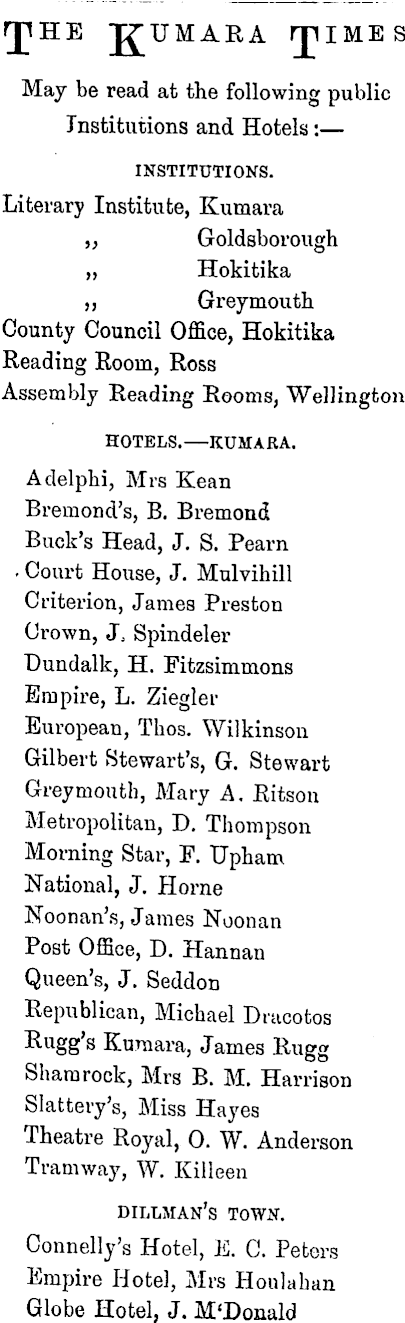 THE KUMARA TIMES

May be read at the following public Institutions and Hotels:—

INSTITUTIONS.

Literary Institute, Kumara
,, Goldsborough
,, Hokitika
,, Greymouth
County Council Office, Hokitika
Reading Room, Ross
Assembly Reading Rooms, Wellington

HOTELS.—KUMARA.

Adelphi, Mrs Kean
Bremond's, B. Bremond
Buck's Head, J. S. Pearn
Court House, J. Mulvihill
Criterion, James Preston
Crown, J. Spindeler
Dundalk, H. Fitzsimmons
Empire, L. Ziegler
European, Thos. Wilkinson
Gilbert Stewart's, G. Stewart
Greymouth, Mary A. Ritson
Metropolitan, D. Thompson
Morning Star, F. Upham
National, J. Horne
Noonan's, James Noonan
Post Office, D. Hannan
Queen's, J. Seddon
Republican, Michael Dracotos
Rugg's Kumara, James Rugg
Shamrock, Mrs B. M. Harrison
Slattery's, Miss Hayes
Theatre Royal, O. W. Anderson
Tramway, W. Killeen

DILLMAN'S TOWN.

Connelly's Hotel, E. C. Peters
Empire Hotel, Mrs Houlahan
Globe Hotel, J. M'Donald